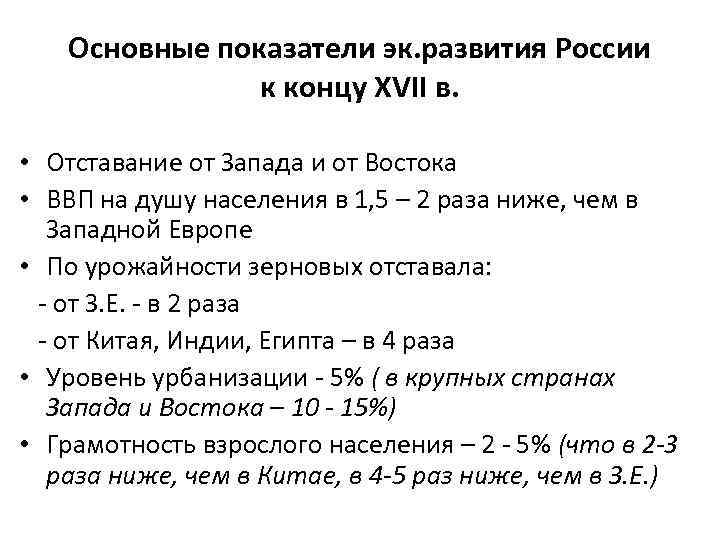 Основные показатели эк.развития России к концу XVII в.

• Отставание от Запада и от Востока
• ВВП на душу населения в 1,5 – 2 раза ниже, чем в Западной Европе
• По урожайности зерновых отставала:
- от З.Е. - в 2 раза
- от Китая, Индии, Египта – в 4 раза
• Уровень урбанизации - 5% ( в крупных странах Запада и Востока – 10 - 15%)
• Грамотность взрослого населения – 2 - 5% (что в 2-3 раза ниже, чем в Китае, в 4-5 раз ниже, чем в З.Е.)